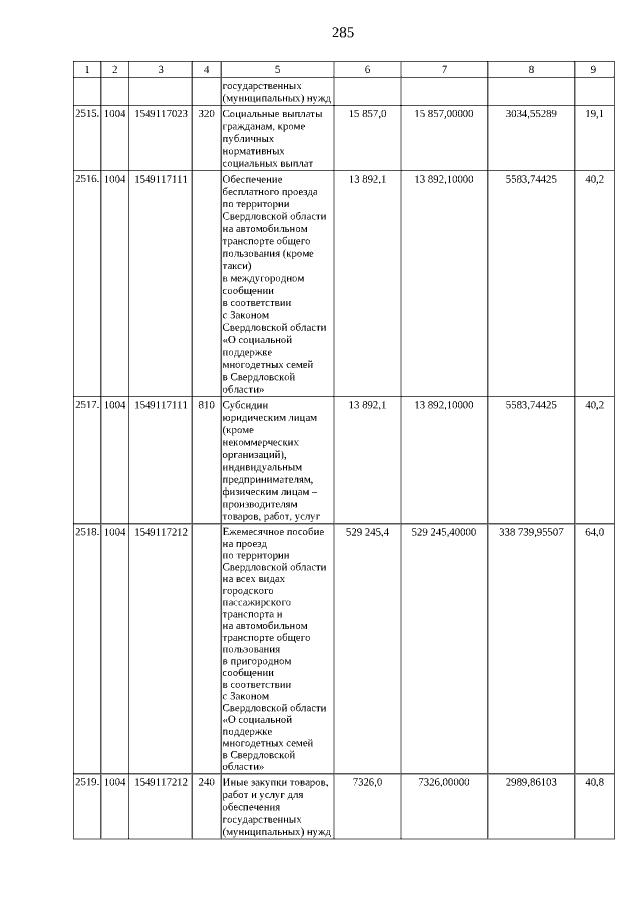 285

| 1 | 2 | 3 | 4 | 5 | 6 | 7 | 8 | 9 |
|---|---|---|---|---|---|---|---|---|
| | | | | государственных (муниципальных) нужд | | | | |
| 2515. | 1004 | 1549117023 | 320 | Социальные выплаты гражданам, кроме публичных нормативных социальных выплат | 15 857,0 | 15 857,00000 | 3034,55289 | 19,1 |
| 2516. | 1004 | 1549117111 | | Обеспечение бесплатного проезда по территории Свердловской области на автомобильном транспорте общего пользования (кроме такси) в междугородном сообщении в соответствии с Законом Свердловской области «О социальной поддержке многодетных семей в Свердловской области» | 13 892,1 | 13 892,10000 | 5583,74425 | 40,2 |
| 2517. | 1004 | 1549117111 | 810 | Субсидии юридическим лицам (кроме некоммерческих организаций), индивидуальным предпринимателям, физическим лицам – производителям товаров, работ, услуг | 13 892,1 | 13 892,10000 | 5583,74425 | 40,2 |
| 2518. | 1004 | 1549117212 | | Ежемесячное пособие на проезд по территории Свердловской области на всех видах городского пассажирского транспорта и на автомобильном транспорте общего пользования в пригородном сообщении в соответствии с Законом Свердловской области «О социальной поддержке многодетных семей в Свердловской области» | 529 245,4 | 529 245,40000 | 338 739,95507 | 64,0 |
| 2519. | 1004 | 1549117212 | 240 | Иные закупки товаров, работ и услуг для обеспечения государственных (муниципальных) нужд | 7326,0 | 7326,00000 | 2989,86103 | 40,8 |